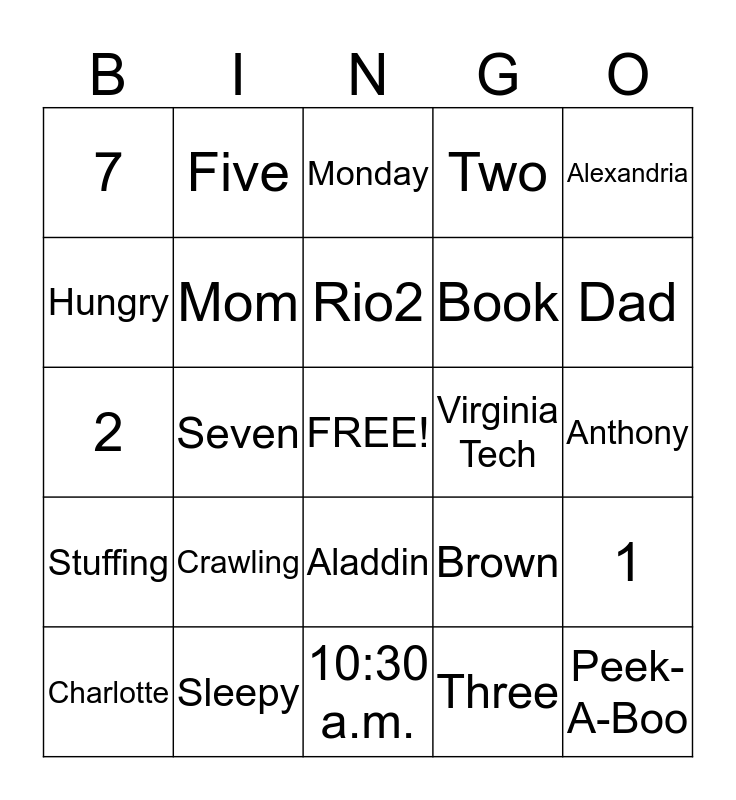 | B | I | N | G | O |
|---|---|---|---|---|
| 7 | Five | Monday | Two | Alexandria |
| Hungry | Mom | Rio2 | Book | Dad |
| 2 | Seven | FREE! | Virginia Tech | Anthony |
| Stuffing | Crawling | Aladdin | Brown | 1 |
| Charlotte | Sleepy | 10:30 a.m. | Three | Peek-A-Boo |